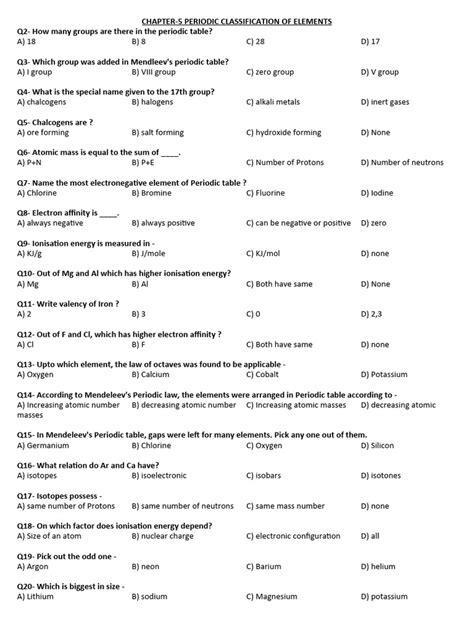 CHAPTER-5 PERIODIC CLASSIFICATION OF ELEMENTS

Q2- How many groups are there in the periodic table?
A) 18 B) 8 C) 28 D) 17

Q3- Which group was added in Mendleev's periodic table?
A) I group B) VIII group C) zero group D) V group

Q4- What is the special name given to the 17th group?
A) chalcogens B) halogens C) alkali metals D) inert gases

Q5- Chalcogens are ?
A) ore forming B) salt forming C) hydroxide forming D) None

Q6- Atomic mass is equal to the sum of ____.
A) P+N B) P+E C) Number of Protons D) Number of neutrons

Q7- Name the most electronegative element of Periodic table ?
A) Chlorine B) Bromine C) Fluorine D) Iodine

Q8- Electron affinity is ____.
A) always negative B) always positive C) can be negative or positive D) zero

Q9- Ionisation energy is measured in -
A) KJ/g B) J/mole C) KJ/mol D) none

Q10- Out of Mg and Al which has higher ionisation energy?
A) Mg B) Al C) Both have same D) None

Q11- Write valency of Iron ?
A) 2 B) 3 C) 0 D) 2,3

Q12- Out of F and Cl, which has higher electron affinity ?
A) Cl B) F C) Both have same D) none

Q13- Upto which element, the law of octaves was found to be applicable -
A) Oxygen B) Calcium C) Cobalt D) Potassium

Q14- According to Mendeleev's Periodic law, the elements were arranged in Periodic table according to -
A) Increasing atomic number B) decreasing atomic number C) Increasing atomic masses D) decreasing atomic masses

Q15- In Mendeleev's Periodic table, gaps were left for many elements. Pick any one out of them.
A) Germanium B) Chlorine C) Oxygen D) Silicon

Q16- What relation do Ar and Ca have?
A) isotopes B) isoelectronic C) isobars D) isotones

Q17- Isotopes possess -
A) same number of Protons B) same number of neutrons C) same mass number D) none

Q18- On which factor does ionisation energy depend?
A) Size of an atom B) nuclear charge C) electronic configuration D) all

Q19- Pick out the odd one -
A) Argon B) neon C) Barium D) helium

Q20- Which is biggest in size -
A) Lithium B) sodium C) Magnesium D) potassium